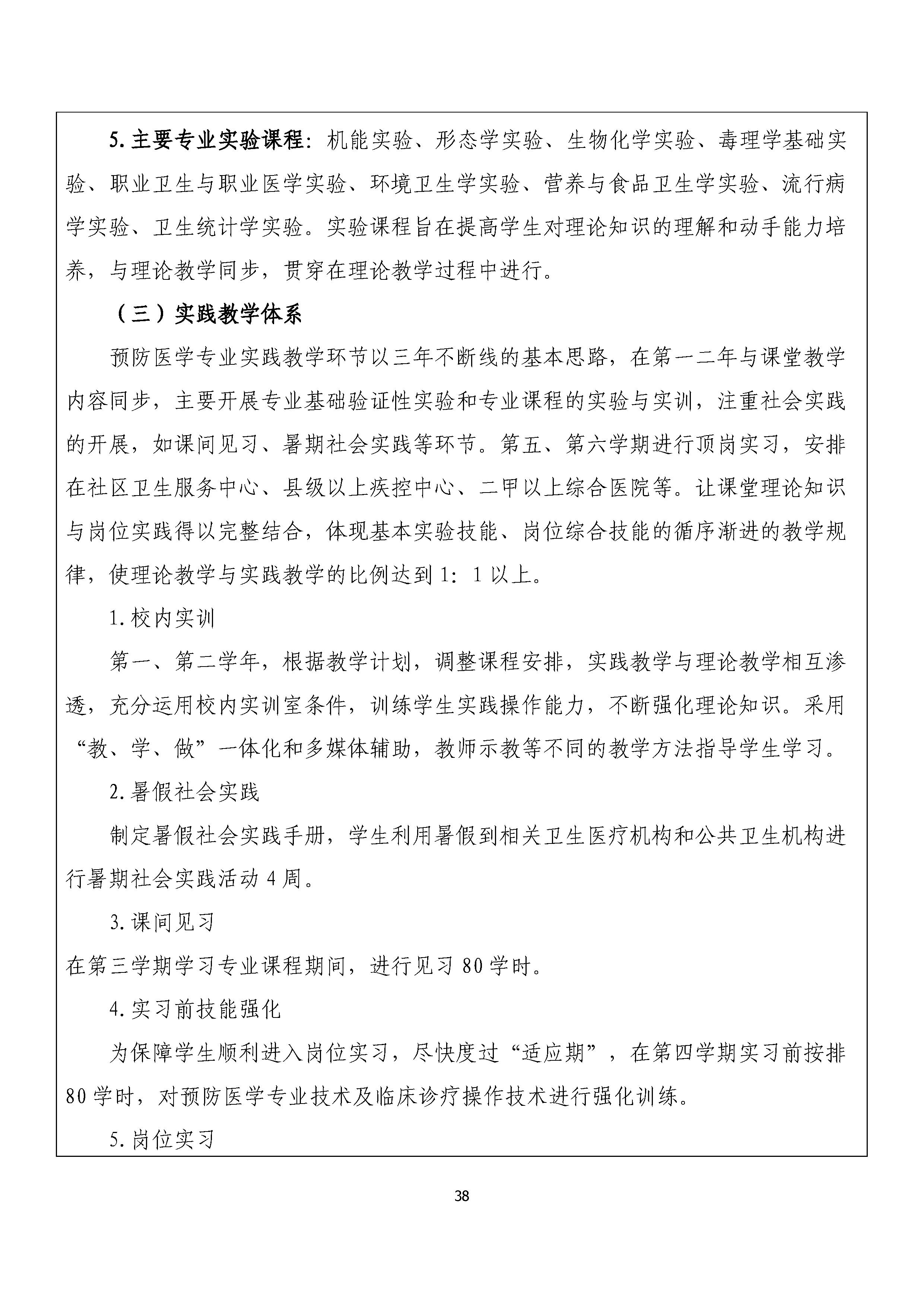 5. 主要专业实验课程：机能实验、形态学实验、生物化学实验、毒理学基础实验、职业卫生与职业医学实验、环境卫生学实验、营养与食品卫生学实验、流行病学实验、卫生统计学实验。实验课程旨在提高学生对理论知识的理解和动手能力培养，与理论教学同步，贯穿在理论教学过程中进行。

（三）实践教学体系

预防医学专业实践教学环节以三年不断线的基本思路，在第一二年与课堂教学内容同步，主要开展专业基础验证性实验和专业课程的实验与实训，注重社会实践的开展，如课间见习、暑期社会实践等环节。第五、第六学期进行顶岗实习，安排在社区卫生服务中心、县级以上疾控中心、二甲以上综合医院等。让课堂理论知识与岗位实践得以完整结合，体现基本实验技能、岗位综合技能的循序渐进的教学规律，使理论教学与实践教学的比例达到 1：1 以上。

1. 校内实训

第一、第二学年，根据教学计划，调整课程安排，实践教学与理论教学相互渗透，充分运用校内实训室条件，训练学生实践操作能力，不断强化理论知识。采用“教、学、做”一体化和多媒体辅助，教师示教等不同的教学方法指导学生学习。

2. 暑假社会实践

制定暑假社会实践手册，学生利用暑假到相关卫生医疗机构和公共卫生机构进行暑期社会实践活动 4 周。

3. 课间见习

在第三学期学习专业课程期间，进行见习 80 学时。

4. 实习前技能强化

为保障学生顺利进入岗位实习，尽快度过“适应期”，在第四学期实习前按排 80 学时，对预防医学专业技术及临床诊疗操作技术进行强化训练。

5. 岗位实习

38